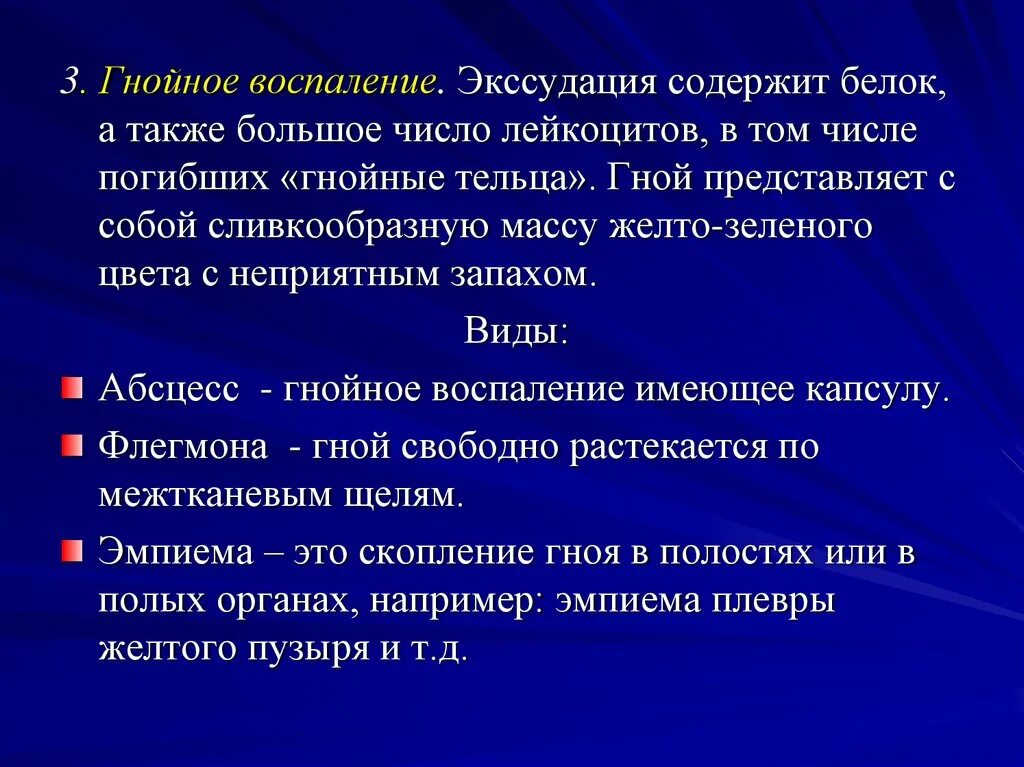 3. Гнойное воспаление. Экссудация содержит белок, а также большое число лейкоцитов, в том числе погибших «гнойные тельца». Гной представляет с собой сливкообразную массу желто-зеленого цвета с неприятным запахом.

Виды:

Абсцесс - гнойное воспаление имеющее капсулу.

Флегмона - гной свободно растекается по межтканевым щелям.

Эмпиема – это скопление гноя в полостях или в полых органах, например: эмпиема плевры желтого пузыря и т.д.